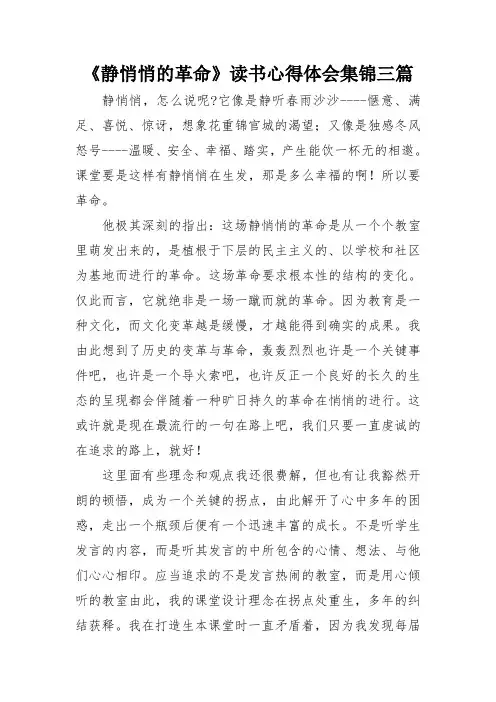 《静悄悄的革命》读书心得体会集锦三篇

静悄悄，怎么说呢?它像是静听春雨沙沙----惬意、满足、喜悦、惊讶，想象花重锦官城的渴望；又像是独感冬风怒号----温暖、安全、幸福、踏实，产生能饮一杯无的相邀。课堂要是这样有静悄悄在生发，那是多么幸福的啊！所以要革命。

他极其深刻的指出：这场静悄悄的革命是从一个个教室里萌发出来的，是植根于下层的民主主义的、以学校和社区为基地而进行的革命。这场革命要求根本性的结构的变化。仅此而言，它就绝非是一场一蹴而就的革命。因为教育是一种文化，而文化变革越是缓慢，才越能得到确实的成果。我由此想到了历史的变革与革命，轰轰烈烈也许是一个关键事件吧，也许是一个导火索吧，也许反正一个良好的长久的生态的呈现都会伴随着一种旷日持久的革命在悄悄的进行。这或许就是现在最流行的一句在路上吧，我们只要一直虔诚的在追求的路上，就好！

这里面有些理念和观点我还很费解，但也有让我豁然开朗的顿悟，成为一个关键的拐点，由此解开了心中多年的困惑，走出一个瓶颈后便有一个迅速丰富的成长。不是听学生发言的内容，而是听其发言的中所包含的心情、想法、与他们心心相印。应当追求的不是发言热闹的教室，而是用心倾听的教室由此，我的课堂设计理念在拐点处重生，多年的纠结获释。我在打造生本课堂时一直矛盾着，因为我发现每届